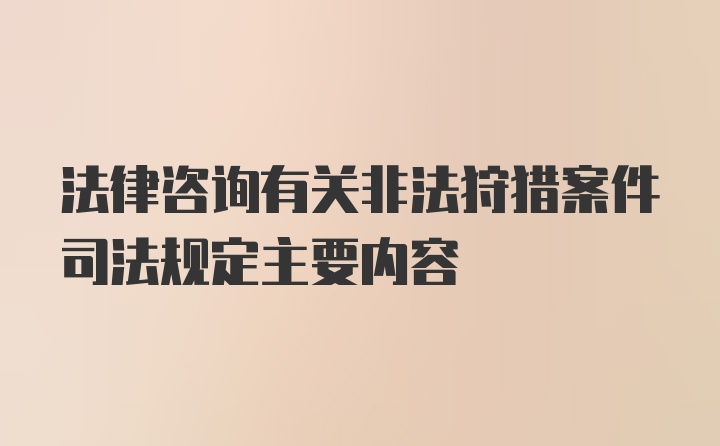 法律咨询有关非法狩猎案件司法规定主要内容